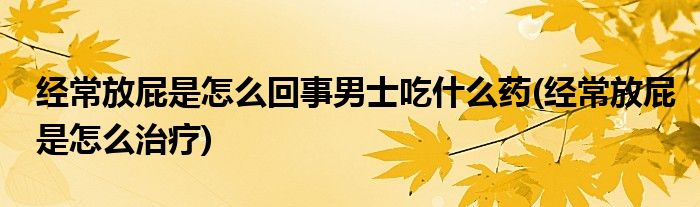 经常放屁是怎么回事男士吃什么药(经常放屁是怎么治疗)